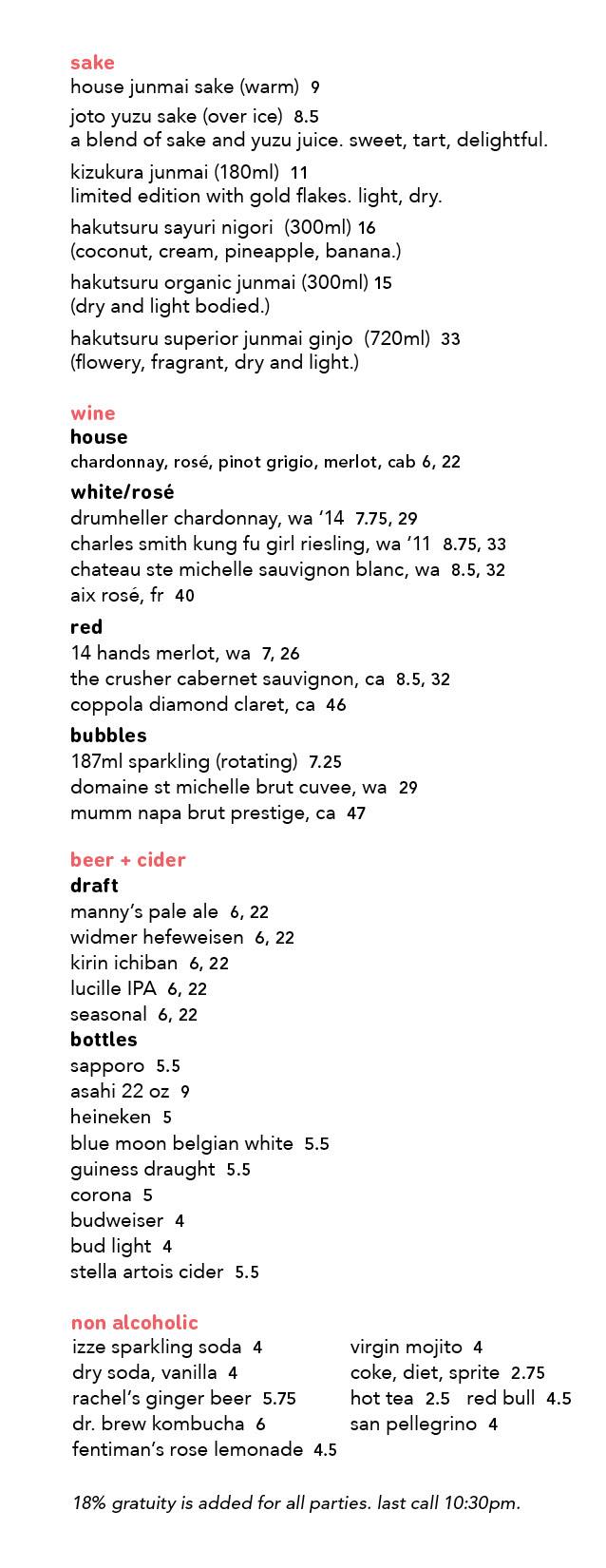 sake
house junmai sake (warm) 9
joto yuzu sake (over ice) 8.5
a blend of sake and yuzu juice. sweet, tart, delightful.
kizukura junmai (180ml) 11
limited edition with gold flakes. light, dry.
hakutsuru sayuri nigori (300ml) 16
(coconut, cream, pineapple, banana.)
hakutsuru organic junmai (300ml) 15
(dry and light bodied.)
hakutsuru superior junmai ginjo (720ml) 33
(flowery, fragrant, dry and light.)

wine
house
chardonnay, rosé, pinot grigio, merlot, cab 6, 22
white/rosé
drumheller chardonnay, wa '14 7.75, 29
charles smith kung fu girl riesling, wa '11 8.75, 33
chateau ste michelle sauvignon blanc, wa 8.5, 32
aix rosé, fr 40
red
14 hands merlot, wa 7, 26
the crusher cabernet sauvignon, ca 8.5, 32
coppola diamond claret, ca 46
bubbles
187ml sparkling (rotating) 7.25
domaine st michelle brut cuvee, wa 29
mumm napa brut prestige, ca 47

beer + cider
draft
manny's pale ale 6, 22
widmer hefeweisen 6, 22
kirin ichiban 6, 22
lucille IPA 6, 22
seasonal 6, 22
bottles
sapporo 5.5
asahi 22 oz 9
heineken 5
blue moon belgian white 5.5
guiness draught 5.5
corona 5
budweiser 4
bud light 4
stella artois cider 5.5

non alcoholic
izze sparkling soda 4
dry soda, vanilla 4
rachel's ginger beer 5.75
dr. brew kombucha 6
fentiman's rose lemonade 4.5

virgin mojito 4
coke, diet, sprite 2.75
hot tea 2.5 red bull 4.5
san pellegrino 4

18% gratuity is added for all parties. last call 10:30pm.